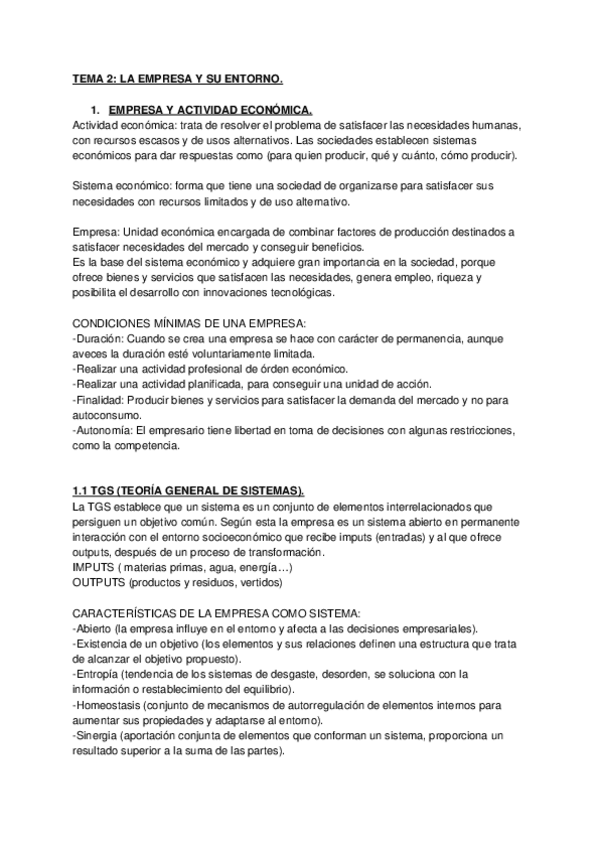 TEMA 2: LA EMPRESA Y SU ENTORNO.

1. EMPRESA Y ACTIVIDAD ECONÓMICA.
Actividad económica: trata de resolver el problema de satisfacer las necesidades humanas, con recursos escasos y de usos alternativos. Las sociedades establecen sistemas económicos para dar respuestas como (para quien producir, qué y cuánto, cómo producir).

Sistema económico: forma que tiene una sociedad de organizarse para satisfacer sus necesidades con recursos limitados y de uso alternativo.

Empresa: Unidad económica encargada de combinar factores de producción destinados a satisfacer necesidades del mercado y conseguir beneficios.
Es la base del sistema económico y adquiere gran importancia en la sociedad, porque ofrece bienes y servicios que satisfacen las necesidades, genera empleo, riqueza y posibilita el desarrollo con innovaciones tecnológicas.

CONDICIONES MÍNIMAS DE UNA EMPRESA:
-Duración: Cuando se crea una empresa se hace con carácter de permanencia, aunque aveces la duración esté voluntariamente limitada.
-Realizar una actividad profesional de órden económico.
-Realizar una actividad planificada, para conseguir una unidad de acción.
-Finalidad: Producir bienes y servicios para satisfacer la demanda del mercado y no para autoconsumo.
-Autonomía: El empresario tiene libertad en toma de decisiones con algunas restricciones, como la competencia.

1.1 TGS (TEORÍA GENERAL DE SISTEMAS).
La TGS establece que un sistema es un conjunto de elementos interrelacionados que persiguen un objetivo común. Según esta la empresa es un sistema abierto en permanente interacción con el entorno socioeconómico que recibe imputs (entradas) y al que ofrece outputs, después de un proceso de transformación.
IMPUTS ( materias primas, agua, energía…)
OUTPUTS (productos y residuos, vertidos)

CARACTERÍSTICAS DE LA EMPRESA COMO SISTEMA:
-Abierto (la empresa influye en el entorno y afecta a las decisiones empresariales).
-Existencia de un objetivo (los elementos y sus relaciones definen una estructura que trata de alcanzar el objetivo propuesto).
-Entropía (tendencia de los sistemas de desgaste, desorden, se soluciona con la información o restablecimiento del equilibrio).
-Homeostasis (conjunto de mecanismos de autorregulación de elementos internos para aumentar sus propiedades y adaptarse al entorno).
-Sinergia (aportación conjunta de elementos que conforman un sistema, proporciona un resultado superior a la suma de las partes).